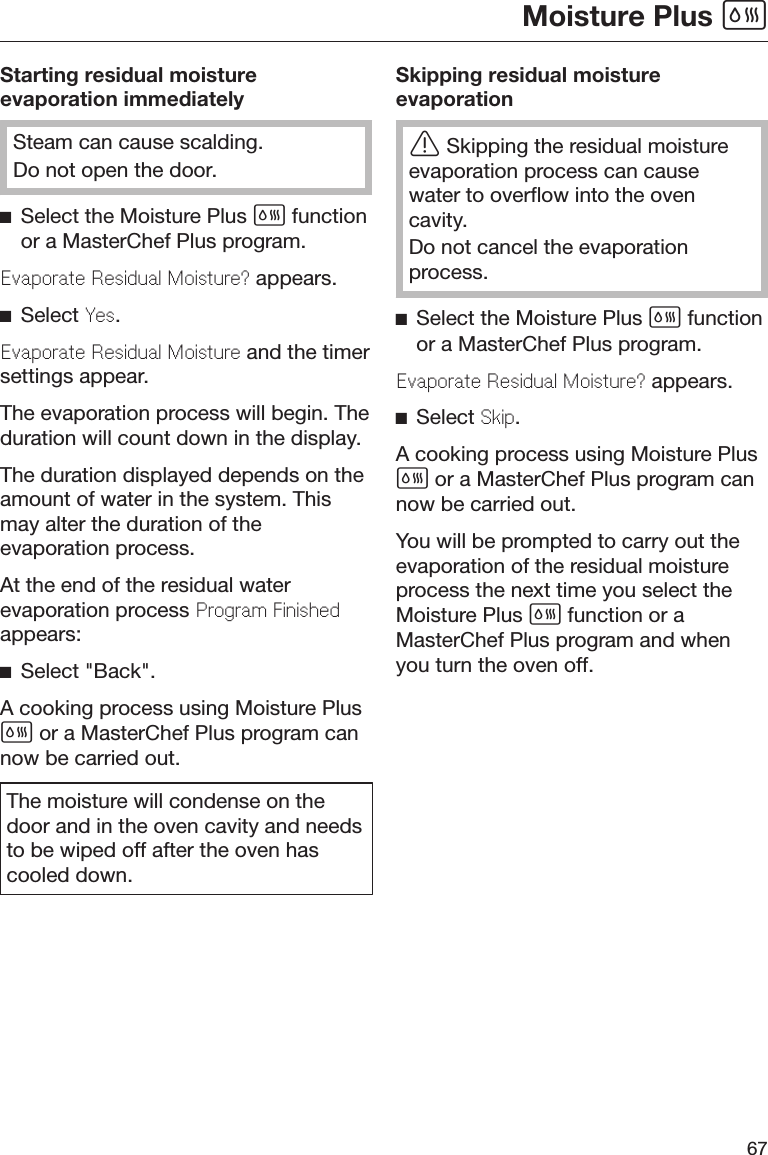 Moisture Plus

Starting residual moisture evaporation immediately

Steam can cause scalding.
Do not open the door.

■ Select the Moisture Plus function or a MasterChef Plus program.

Evaporate Residual Moisture? appears.

■ Select Yes.

Evaporate Residual Moisture and the timer settings appear.

The evaporation process will begin. The duration will count down in the display.

The duration displayed depends on the amount of water in the system. This may alter the duration of the evaporation process.

At the end of the residual water evaporation process Program Finished appears:

■ Select "Back".

A cooking process using Moisture Plus or a MasterChef Plus program can now be carried out.

The moisture will condense on the door and in the oven cavity and needs to be wiped off after the oven has cooled down.

Skipping residual moisture evaporation

Skipping the residual moisture evaporation process can cause water to overflow into the oven cavity.
Do not cancel the evaporation process.

■ Select the Moisture Plus function or a MasterChef Plus program.

Evaporate Residual Moisture? appears.

■ Select Skip.

A cooking process using Moisture Plus or a MasterChef Plus program can now be carried out.

You will be prompted to carry out the evaporation of the residual moisture process the next time you select the Moisture Plus function or a MasterChef Plus program and when you turn the oven off.

67